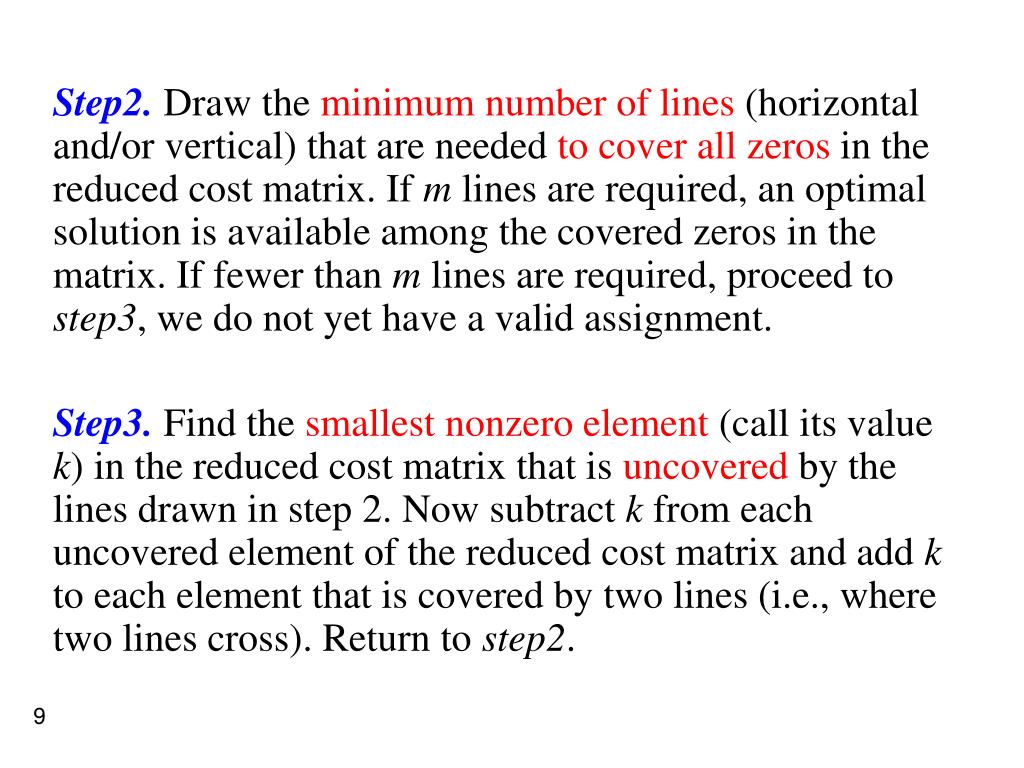 Step2. Draw the minimum number of lines (horizontal and/or vertical) that are needed to cover all zeros in the reduced cost matrix. If $m$ lines are required, an optimal solution is available among the covered zeros in the matrix. If fewer than $m$ lines are required, proceed to step3, we do not yet have a valid assignment.

Step3. Find the smallest nonzero element (call its value $k$) in the reduced cost matrix that is uncovered by the lines drawn in step 2. Now subtract $k$ from each uncovered element of the reduced cost matrix and add $k$ to each element that is covered by two lines (i.e., where two lines cross). Return to step2.

9